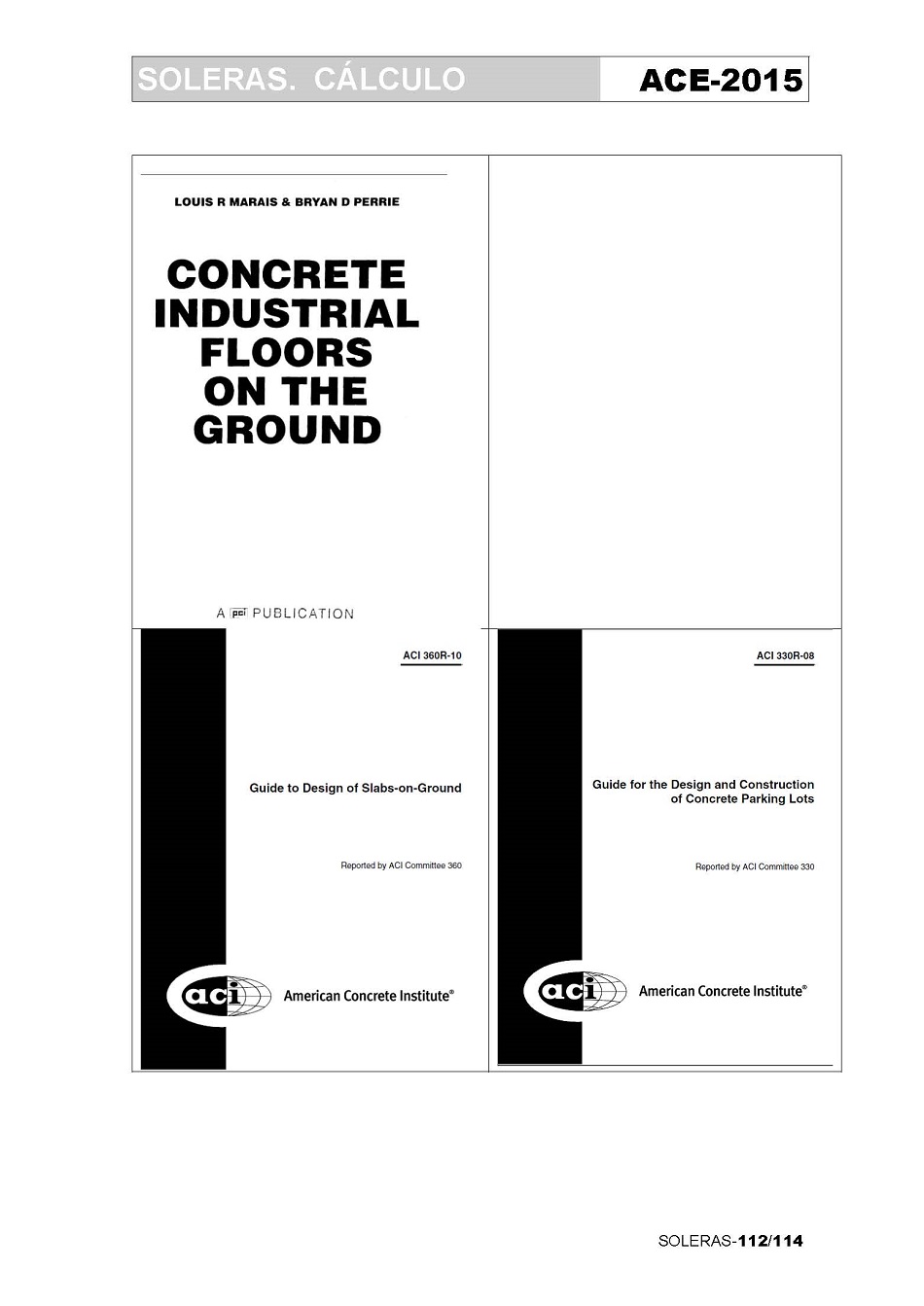 SOLERAS. CÁLCULO

ACE-2015

LOUIS R MARAIS & BRYAN D PERRIE

CONCRETE INDUSTRIAL FLOORS ON THE GROUND

A pci PUBLICATION

ACI 360R-10

Guide to Design of Slabs-on-Ground

Reported by ACI Committee 360

aci American Concrete Institute®

ACI 330R-08

Guide for the Design and Construction of Concrete Parking Lots

Reported by ACI Committee 330

aci American Concrete Institute®

SOLERAS-112/114